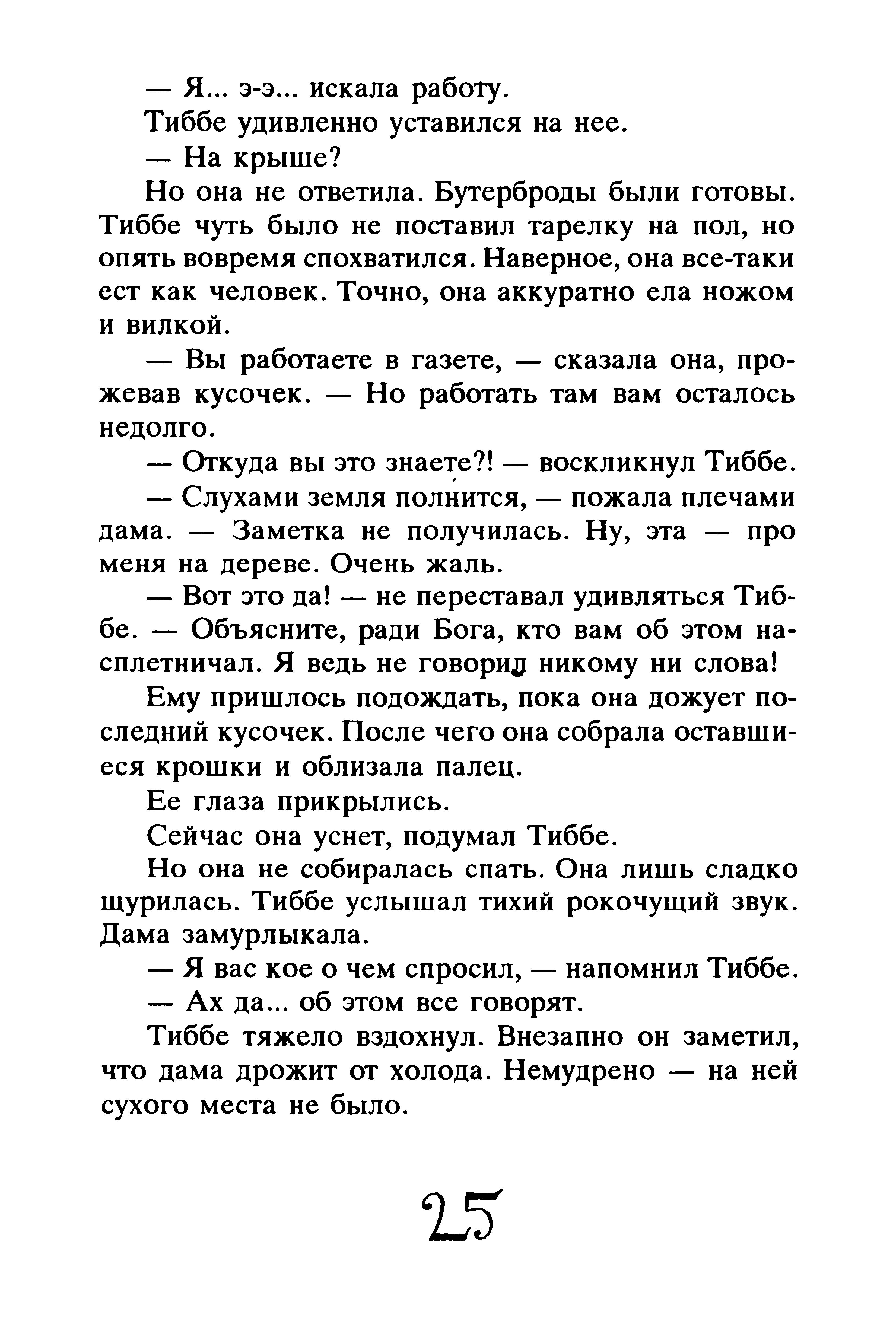 — Я... э-э... искала работу.

Тиббе удивленно уставился на нее.

— На крыше?

Но она не ответила. Бутерброды были готовы. Тиббе чуть было не поставил тарелку на пол, но опять вовремя спохватился. Наверное, она все-таки ест как человек. Точно, она аккуратно ела ножом и вилкой.

— Вы работаете в газете, — сказала она, прожевав кусочек. — Но работать там вам осталось недолго.

— Откуда вы это знаете?! — воскликнул Тиббе.

— Слухами земля полнится, — пожала плечами дама. — Заметка не получилась. Ну, эта — про меня на дереве. Очень жаль.

— Вот это да! — не переставал удивляться Тиббе. — Объясните, ради Бога, кто вам об этом насплетничал. Я ведь не говорил никому ни слова!

Ему пришлось подождать, пока она дожует последний кусочек. После чего она собрала оставшиеся крошки и облизала палец.

Ее глаза прикрылись.

Сейчас она уснет, подумал Тиббе.

Но она не собиралась спать. Она лишь сладко щурилась. Тиббе услышал тихий рокочущий звук. Дама замурлыкала.

— Я вас кое о чем спросил, — напомнил Тиббе.

— Ах да... об этом все говорят.

Тиббе тяжело вздохнул. Внезапно он заметил, что дама дрожит от холода. Немудрено — на ней сухого места не было.

25